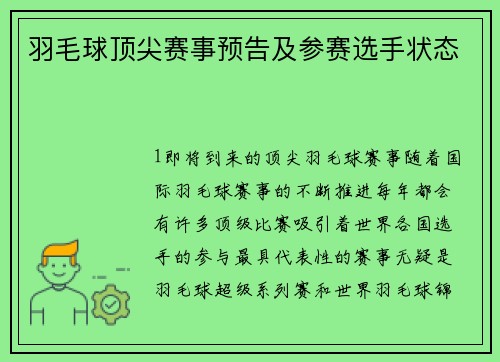 羽毛球顶尖赛事预告及参赛选手状态

1即将到来的顶尖羽毛球赛事随着国际羽毛球赛事的不断推进每年都会有许多顶级比赛吸引着世界各国选手的参与最具代表性的赛事无疑是羽毛球超级系列赛和世界羽毛球锦